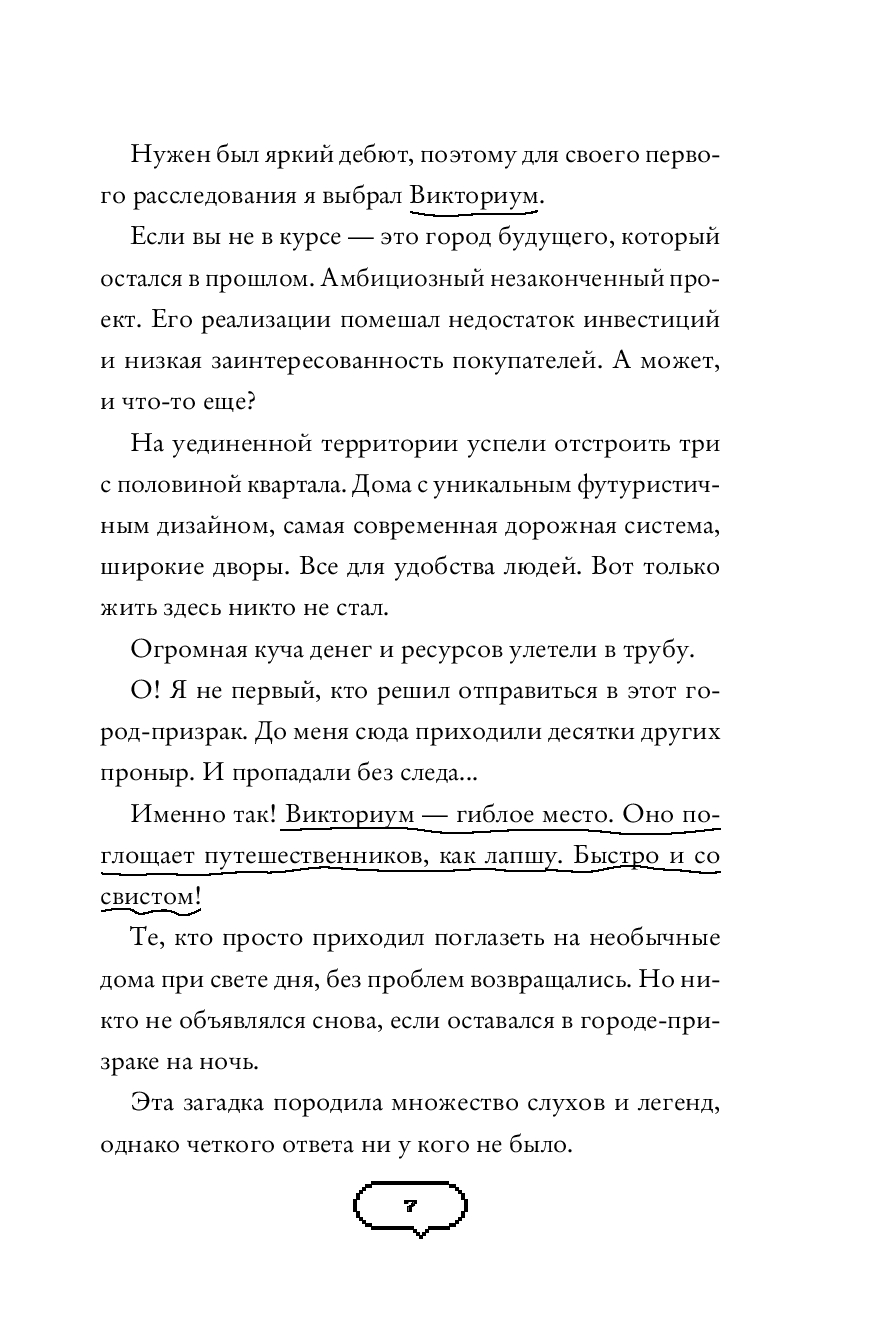 Нужен был яркий дебют, поэтому для своего первого расследования я выбрал Викториум.

Если вы не в курсе — это город будущего, который остался в прошлом. Амбициозный незаконченный проект. Его реализации помешал недостаток инвестиций и низкая заинтересованность покупателей. А может, и что-то еще?

На уединенной территории успели отстроить три с половиной квартала. Дома с уникальным футуристичным дизайном, самая современная дорожная система, широкие дворы. Все для удобства людей. Вот только жить здесь никто не стал.

Огромная куча денег и ресурсов улетели в трубу.

О! Я не первый, кто решил отправиться в этот город-призрак. До меня сюда приходили десятки других проныр. И пропадали без следа...

Именно так! Викториум — гиблое место. Оно поглощает путешественников, как лапшу. Быстро и со свистом!

Те, кто просто приходил поглазеть на необычные дома при свете дня, без проблем возвращались. Но никто не объявлялся снова, если оставался в городе-призраке на ночь.

Эта загадка породила множество слухов и легенд, однако четкого ответа ни у кого не было.

7